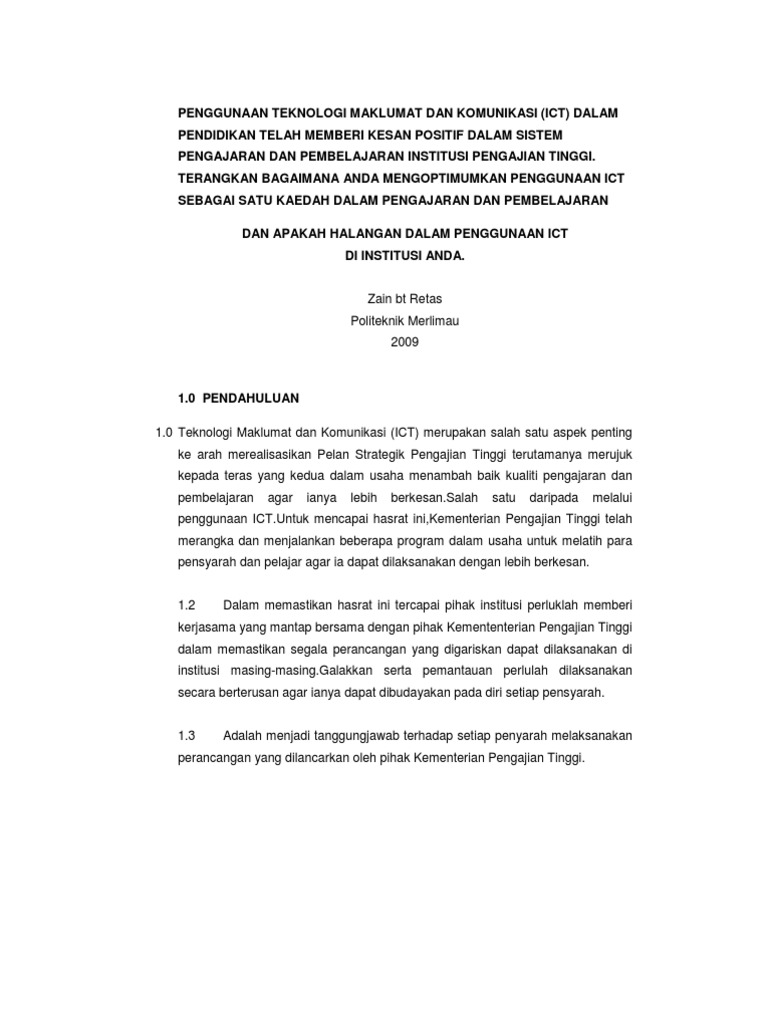 PENGGUNAAN TEKNOLOGI MAKLUMAT DAN KOMUNIKASI (ICT) DALAM PENDIDIKAN TELAH MEMBERI KESAN POSITIF DALAM SISTEM PENGAJARAN DAN PEMBELAJARAN INSTITUSI PENGAJIAN TINGGI. TERANGKAN BAGAIMANA ANDA MENGOPTIMUMKAN PENGGUNAAN ICT SEBAGAI SATU KAEDAH DALAM PENGAJARAN DAN PEMBELAJARAN

DAN APAKAH HALANGAN DALAM PENGGUNAAN ICT DI INSTITUSI ANDA.

Zain bt Retas
Politeknik Merlimau
2009

1.0 PENDAHULUAN

1.0 Teknologi Maklumat dan Komunikasi (ICT) merupakan salah satu aspek penting ke arah merealisasikan Pelan Strategik Pengajian Tinggi terutamanya merujuk kepada teras yang kedua dalam usaha menambah baik kualiti pengajaran dan pembelajaran agar ianya lebih berkesan.Salah satu daripada melalui penggunaan ICT.Untuk mencapai hasrat ini,Kementerian Pengajian Tinggi telah merangka dan menjalankan beberapa program dalam usaha untuk melatih para pensyarah dan pelajar agar ia dapat dilaksanakan dengan lebih berkesan.

1.2 Dalam memastikan hasrat ini tercapai pihak institusi perluklah memberi kerjasama yang mantap bersama dengan pihak Kemententerian Pengajian Tinggi dalam memastikan segala perancangan yang digariskan dapat dilaksanakan di institusi masing-masing.Galakkan serta pemantauan perlulah dilaksanakan secara berterusan agar ianya dapat dibudayakan pada diri setiap pensyarah.

1.3 Adalah menjadi tanggungjawab terhadap setiap penyarah melaksanakan perancangan yang dilancarkan oleh pihak Kementerian Pengajian Tinggi.